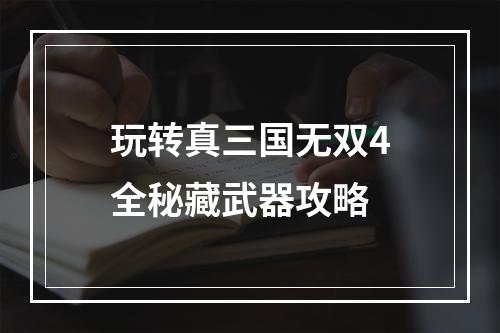 玩转真三国无双4
全秘藏武器攻略